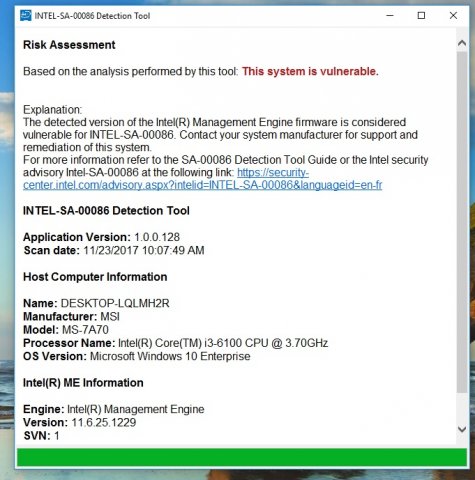 INTEL-SA-00086 Detection Tool

Risk Assessment

Based on the analysis performed by this tool: This system is vulnerable.

Explanation:
The detected version of the Intel(R) Management Engine firmware is considered vulnerable for INTEL-SA-00086. Contact your system manufacturer for support and remediation of this system.
For more information refer to the SA-00086 Detection Tool Guide or the Intel security advisory Intel-SA-00086 at the following link: https://security-center.intel.com/advisory.aspx?intelid=INTEL-SA-00086&languageid=en-fr

INTEL-SA-00086 Detection Tool

Application Version: 1.0.0.128
Scan date: 11/23/2017 10:07:49 AM

Host Computer Information

Name: DESKTOP-LQLMH2R
Manufacturer: MSI
Model: MS-7A70
Processor Name: Intel(R) Core(TM) i3-6100 CPU @ 3.70GHz
OS Version: Microsoft Windows 10 Enterprise

Intel(R) ME Information

Engine: Intel(R) Management Engine
Version: 11.6.25.1229
SVN: 1